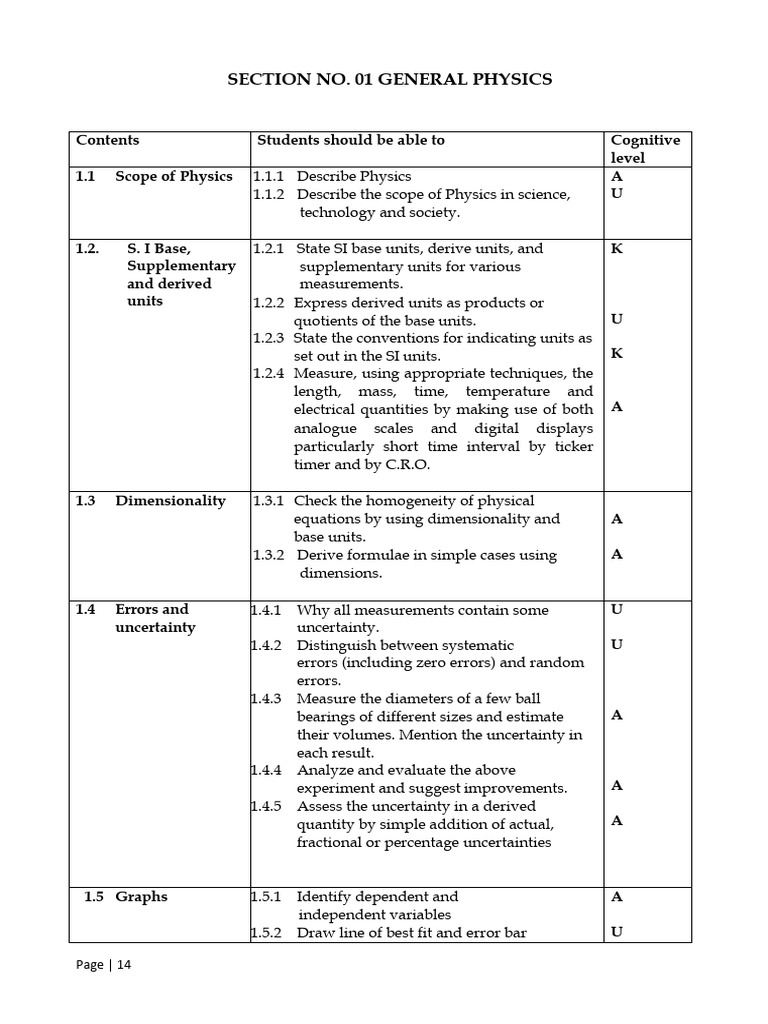 SECTION NO. 01 GENERAL PHYSICS

| Contents | Students should be able to | Cognitive level |
|---|---|---|
| 1.1 Scope of Physics | 1.1.1 Describe Physics 1.1.2 Describe the scope of Physics in science, technology and society. | A U |
| 1.2. S. I Base, Supplementary and derived units | 1.2.1 State SI base units, derive units, and supplementary units for various measurements. 1.2.2 Express derived units as products or quotients of the base units. 1.2.3 State the conventions for indicating units as set out in the SI units. 1.2.4 Measure, using appropriate techniques, the length, mass, time, temperature and electrical quantities by making use of both analogue scales and digital displays particularly short time interval by ticker timer and by C.R.O. | K U K A |
| 1.3 Dimensionality | 1.3.1 Check the homogeneity of physical equations by using dimensionality and base units. 1.3.2 Derive formulae in simple cases using dimensions. | A A |
| 1.4 Errors and uncertainty | 1.4.1 Why all measurements contain some uncertainty. 1.4.2 Distinguish between systematic errors (including zero errors) and random errors. 1.4.3 Measure the diameters of a few ball bearings of different sizes and estimate their volumes. Mention the uncertainty in each result. 1.4.4 Analyze and evaluate the above experiment and suggest improvements. 1.4.5 Assess the uncertainty in a derived quantity by simple addition of actual, fractional or percentage uncertainties | U U A A A |
| 1.5 Graphs | 1.5.1 Identify dependent and independent variables 1.5.2 Draw line of best fit and error bar | A U |

Page | 14